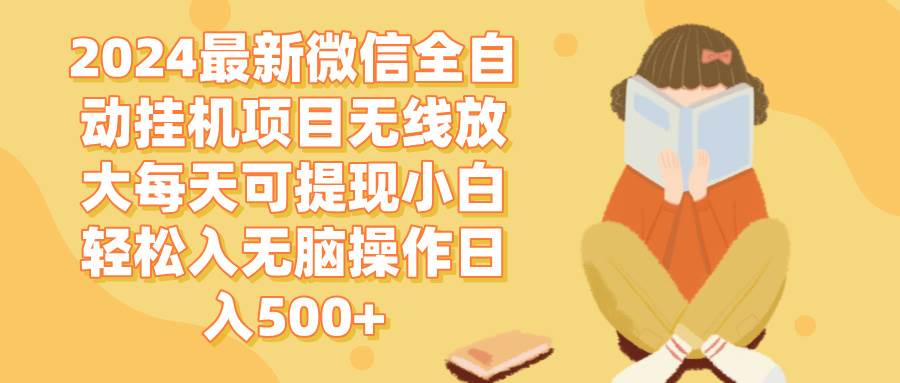 2024最新微信全自动挂机项目无线放大每天可提现小白轻松入无脑操作日入500+